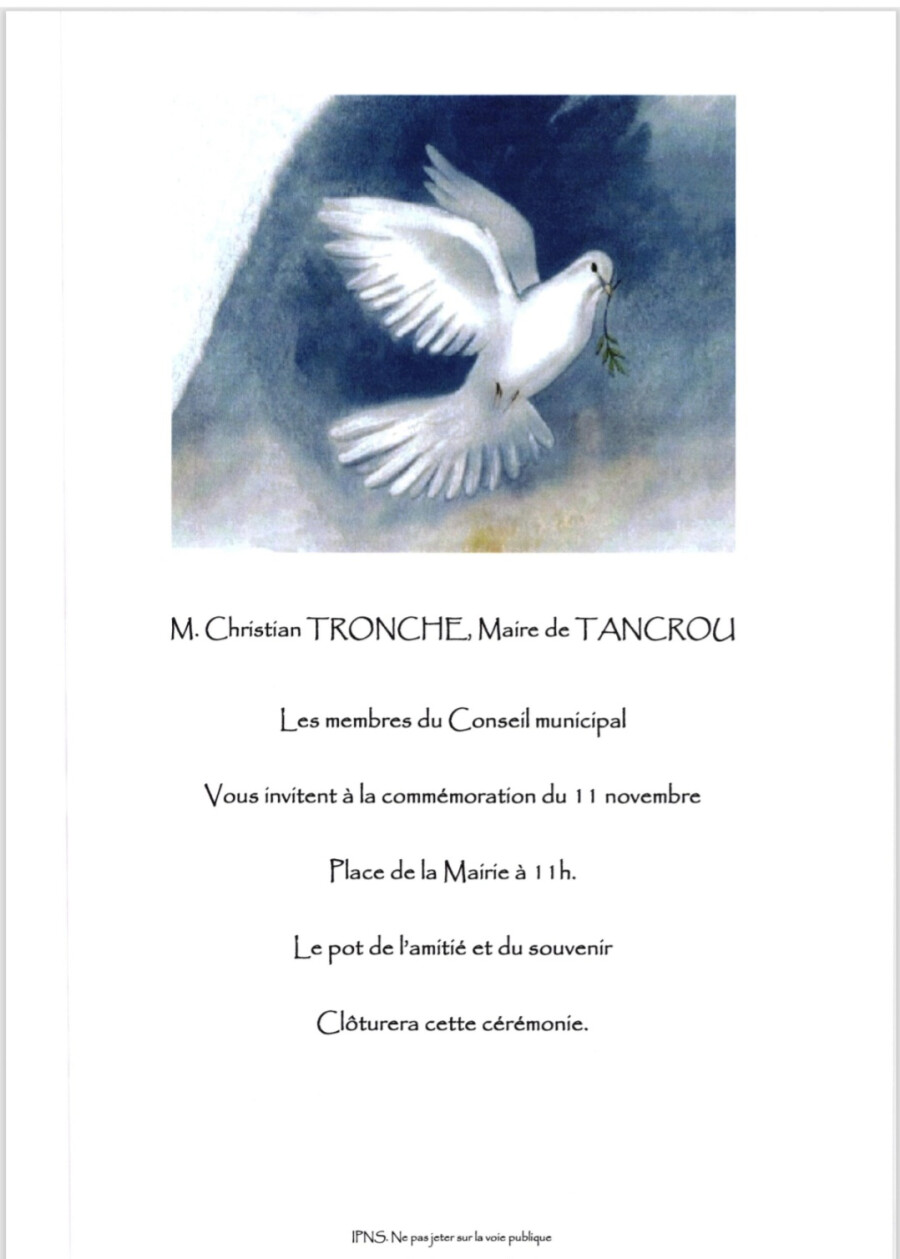 M. Christian TRONCHE, Maire de TANCROU

Les membres du Conseil municipal

Vous invitent à la commémoration du 11 novembre

Place de la Mairie à 11h.

Le pot de l'amitié et du souvenir

Clôturera cette cérémonie.

IPNS. Ne pas jeter sur la voie publique